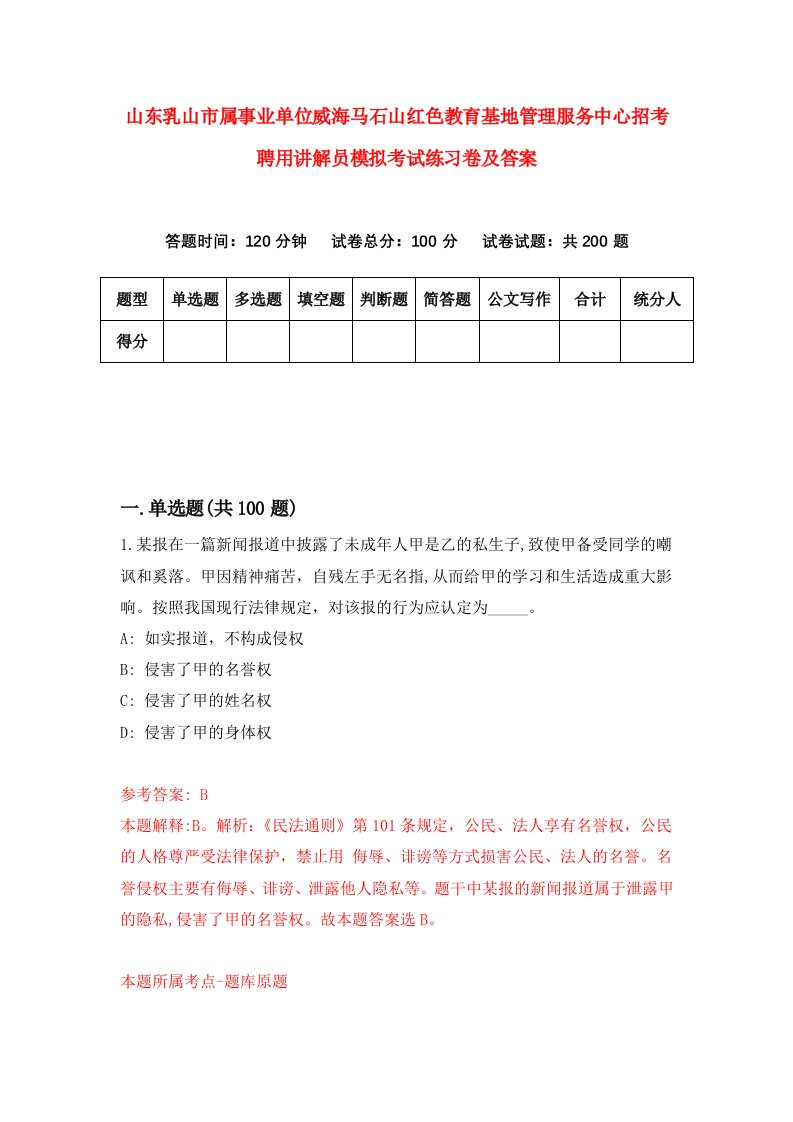 山东乳山市属事业单位威海马石山红色教育基地管理服务中心招考聘用讲解员模拟考试练习卷及答案

答题时间：120 分钟　试卷总分：100 分　试卷试题：共 200 题

| 题型 | 单选题 | 多选题 | 填空题 | 判断题 | 简答题 | 公文写作 | 合计 | 统分人 |
|---|---|---|---|---|---|---|---|---|
| 得分 | | | | | | | | |

一.单选题(共 100 题)

1.某报在一篇新闻报道中披露了未成年人甲是乙的私生子,致使甲备受同学的嘲讽和奚落。甲因精神痛苦，自残左手无名指,从而给甲的学习和生活造成重大影响。按照我国现行法律规定，对该报的行为应认定为_____。

A: 如实报道，不构成侵权

B: 侵害了甲的名誉权

C: 侵害了甲的姓名权

D: 侵害了甲的身体权

参考答案: B

本题解释:B。解析:《民法通则》第 101 条规定，公民、法人享有名誉权，公民的人格尊严受法律保护，禁止用 侮辱、诽谤等方式损害公民、法人的名誉。名誉侵权主要有侮辱、诽谤、泄露他人隐私等。题干中某报的新闻报道属于泄露甲的隐私,侵害了甲的名誉权。故本题答案选 B。

本题所属考点-题库原题